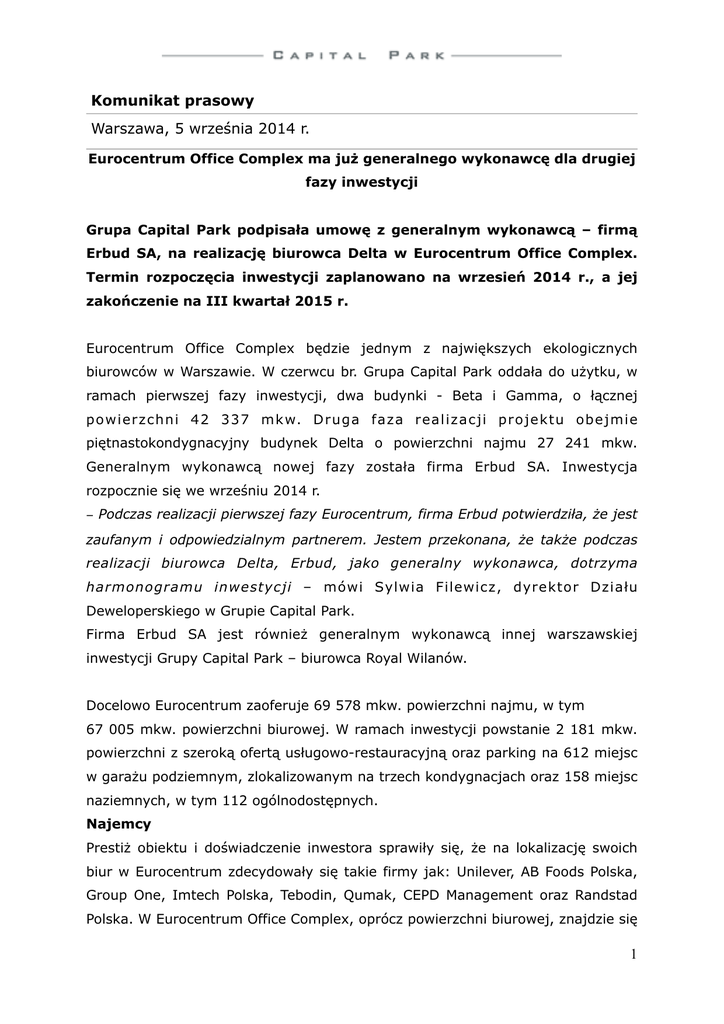 CAPITAL PARK

Komunikat prasowy

Warszawa, 5 września 2014 r.

Eurocentrum Office Complex ma już generalnego wykonawcę dla drugiej fazy inwestycji

Grupa Capital Park podpisała umowę z generalnym wykonawcą – firmą Erbud SA, na realizację biurowca Delta w Eurocentrum Office Complex. Termin rozpoczęcia inwestycji zaplanowano na wrzesień 2014 r., a jej zakończenie na III kwartał 2015 r.

Eurocentrum Office Complex będzie jednym z największych ekologicznych biurowców w Warszawie. W czerwcu br. Grupa Capital Park oddała do użytku, w ramach pierwszej fazy inwestycji, dwa budynki - Beta i Gamma, o łącznej powierzchni 42 337 mkw. Druga faza realizacji projektu obejmie piętnastokondygnacyjny budynek Delta o powierzchni najmu 27 241 mkw. Generalnym wykonawcą nowej fazy została firma Erbud SA. Inwestycja rozpocznie się we wrześniu 2014 r.
– Podczas realizacji pierwszej fazy Eurocentrum, firma Erbud potwierdziła, że jest zaufanym i odpowiedzialnym partnerem. Jestem przekonana, że także podczas realizacji biurowca Delta, Erbud, jako generalny wykonawca, dotrzyma harmonogramu inwestycji – mówi Sylwia Filewicz, dyrektor Działu Deweloperskiego w Grupie Capital Park.
Firma Erbud SA jest również generalnym wykonawcą innej warszawskiej inwestycji Grupy Capital Park – biurowca Royal Wilanów.

Docelowo Eurocentrum zaoferuje 69 578 mkw. powierzchni najmu, w tym 67 005 mkw. powierzchni biurowej. W ramach inwestycji powstanie 2 181 mkw. powierzchni z szeroką ofertą usługowo-restauracyjną oraz parking na 612 miejsc w garażu podziemnym, zlokalizowanym na trzech kondygnacjach oraz 158 miejsc naziemnych, w tym 112 ogólnodostępnych.
Najemcy
Prestiż obiektu i doświadczenie inwestora sprawiły się, że na lokalizację swoich biur w Eurocentrum zdecydowały się takie firmy jak: Unilever, AB Foods Polska, Group One, Imtech Polska, Tebodin, Qumak, CEPD Management oraz Randstad Polska. W Eurocentrum Office Complex, oprócz powierzchni biurowej, znajdzie się

1